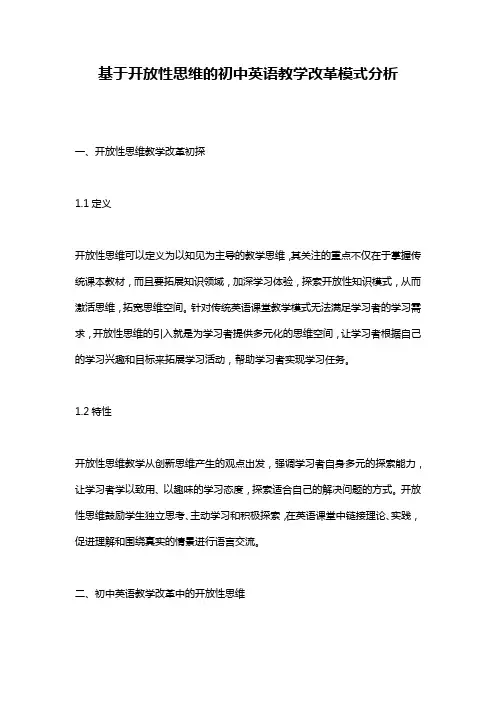 基于开放性思维的初中英语教学改革模式分析

一、开放性思维教学改革初探

1.1 定义

开放性思维可以定义为以知见为主导的教学思维，其关注的重点不仅在于掌握传统课本教材，而且要拓展知识领域，加深学习体验，探索开放性知识模式，从而激活思维，拓宽思维空间。针对传统英语课堂教学模式无法满足学习者的学习需求，开放性思维的引入就是为学习者提供多元化的思维空间，让学习者根据自己的学习兴趣和目标来拓展学习活动，帮助学习者实现学习任务。

1.2 特性

开放性思维教学从创新思维产生的观点出发，强调学习者自身多元的探索能力，让学习者学以致用、以趣味的学习态度，探索适合自己的解决问题的方式。开放性思维鼓励学生独立思考、主动学习和积极探索，在英语课堂中链接理论、实践，促进理解和围绕真实的情景进行语言交流。

二、初中英语教学改革中的开放性思维